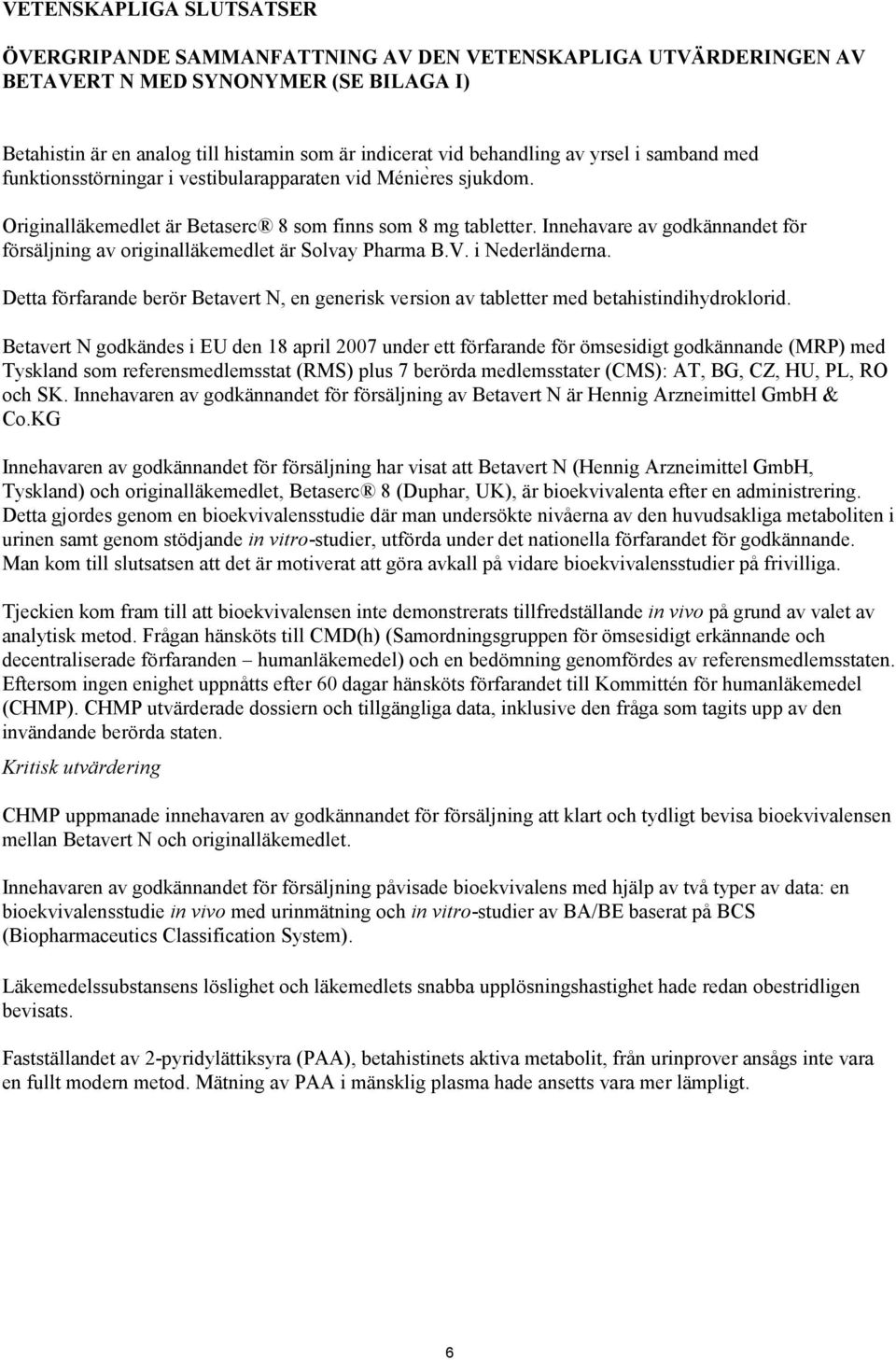 VETENSKAPLIGA SLUTSATSER

ÖVERGRIPANDE SAMMANFATTNING AV DEN VETENSKAPLIGA UTVÄRDERINGEN AV BETAVERT N MED SYNONYMER (SE BILAGA I)

Betahistin är en analog till histamin som är indicerat vid behandling av yrsel i samband med funktionsstörningar i vestibularapparaten vid Ménières sjukdom.

Originalläkemedlet är Betaserc® 8 som finns som 8 mg tabletter. Innehavare av godkännandet för försäljning av originalläkemedlet är Solvay Pharma B.V. i Nederländerna.

Detta förfarande berör Betavert N, en generisk version av tabletter med betahistindihydroklorid.

Betavert N godkändes i EU den 18 april 2007 under ett förfarande för ömsesidigt godkännande (MRP) med Tyskland som referensmedlemsstat (RMS) plus 7 berörda medlemsstater (CMS): AT, BG, CZ, HU, PL, RO och SK. Innehavaren av godkännandet för försäljning av Betavert N är Hennig Arzneimittel GmbH & Co.KG

Innehavaren av godkännandet för försäljning har visat att Betavert N (Hennig Arzneimittel GmbH, Tyskland) och originalläkemedlet, Betaserc® 8 (Duphar, UK), är bioekvivalenta efter en administrering. Detta gjordes genom en bioekvivalensstudie där man undersökte nivåerna av den huvudsakliga metaboliten i urinen samt genom stödjande in vitro-studier, utförda under det nationella förfarandet för godkännande. Man kom till slutsatsen att det är motiverat att göra avkall på vidare bioekvivalensstudier på frivilliga.

Tjeckien kom fram till att bioekvivalensen inte demonstrerats tillfredställande in vivo på grund av valet av analytisk metod. Frågan hänsköts till CMD(h) (Samordningsgruppen för ömsesidigt erkännande och decentraliserade förfaranden – humanläkemedel) och en bedömning genomfördes av referensmedlemsstaten. Eftersom ingen enighet uppnåtts efter 60 dagar hänsköts förfarandet till Kommittén för humanläkemedel (CHMP). CHMP utvärderade dossiern och tillgängliga data, inklusive den fråga som tagits upp av den invändande berörda staten.

Kritisk utvärdering

CHMP uppmanade innehavaren av godkännandet för försäljning att klart och tydligt bevisa bioekvivalensen mellan Betavert N och originalläkemedlet.

Innehavaren av godkännandet för försäljning påvisade bioekvivalens med hjälp av två typer av data: en bioekvivalensstudie in vivo med urinmätning och in vitro-studier av BA/BE baserat på BCS (Biopharmaceutics Classification System).

Läkemedelssubstansens löslighet och läkemedlets snabba upplösningshastighet hade redan obestridligen bevisats.

Fastställandet av 2-pyridylättiksyra (PAA), betahistinets aktiva metabolit, från urinprover ansågs inte vara en fullt modern metod. Mätning av PAA i mänsklig plasma hade ansetts vara mer lämpligt.

6